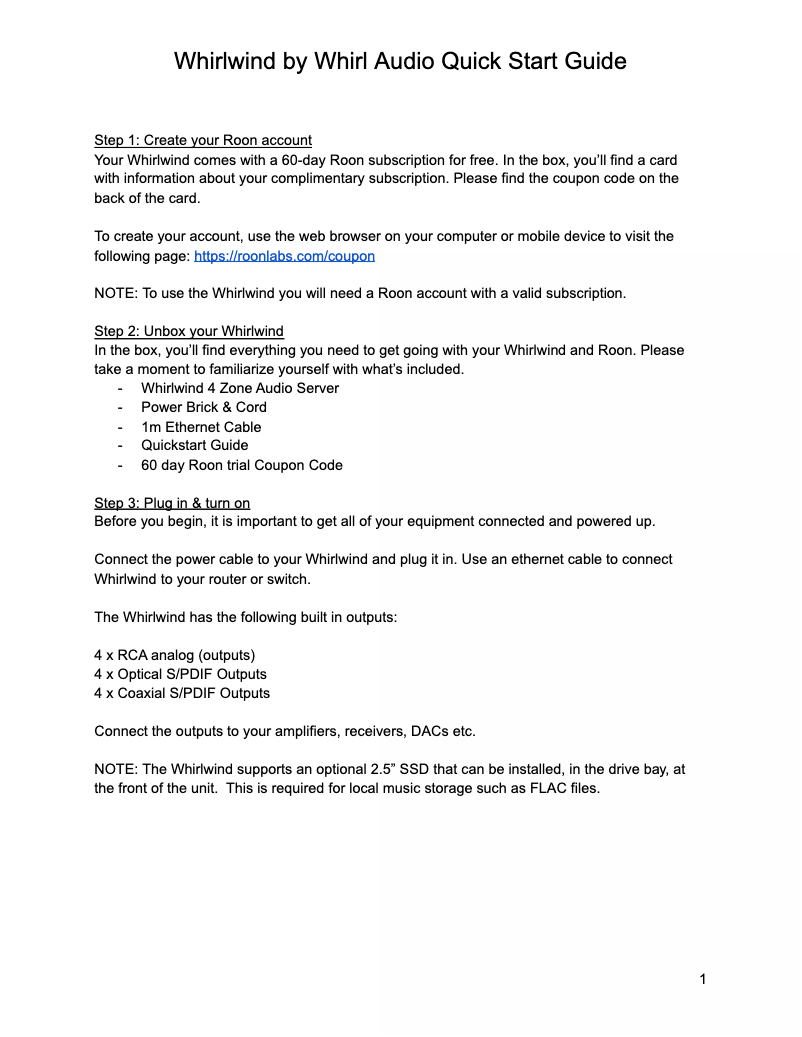 Whirlwind by Whirl Audio Quick Start Guide

Step 1: Create your Roon account
Your Whirlwind comes with a 60-day Roon subscription for free. In the box, you'll find a card with information about your complimentary subscription. Please find the coupon code on the back of the card.

To create your account, use the web browser on your computer or mobile device to visit the following page: https://roonlabs.com/coupon

NOTE: To use the Whirlwind you will need a Roon account with a valid subscription.

Step 2: Unbox your Whirlwind
In the box, you'll find everything you need to get going with your Whirlwind and Roon. Please take a moment to familiarize yourself with what's included.
- Whirlwind 4 Zone Audio Server
- Power Brick & Cord
- 1m Ethernet Cable
- Quickstart Guide
- 60 day Roon trial Coupon Code

Step 3: Plug in & turn on
Before you begin, it is important to get all of your equipment connected and powered up.

Connect the power cable to your Whirlwind and plug it in. Use an ethernet cable to connect Whirlwind to your router or switch.

The Whirlwind has the following built in outputs:

4 x RCA analog (outputs)
4 x Optical S/PDIF Outputs
4 x Coaxial S/PDIF Outputs

Connect the outputs to your amplifiers, receivers, DACs etc.

NOTE: The Whirlwind supports an optional 2.5" SSD that can be installed, in the drive bay, at the front of the unit. This is required for local music storage such as FLAC files.

1